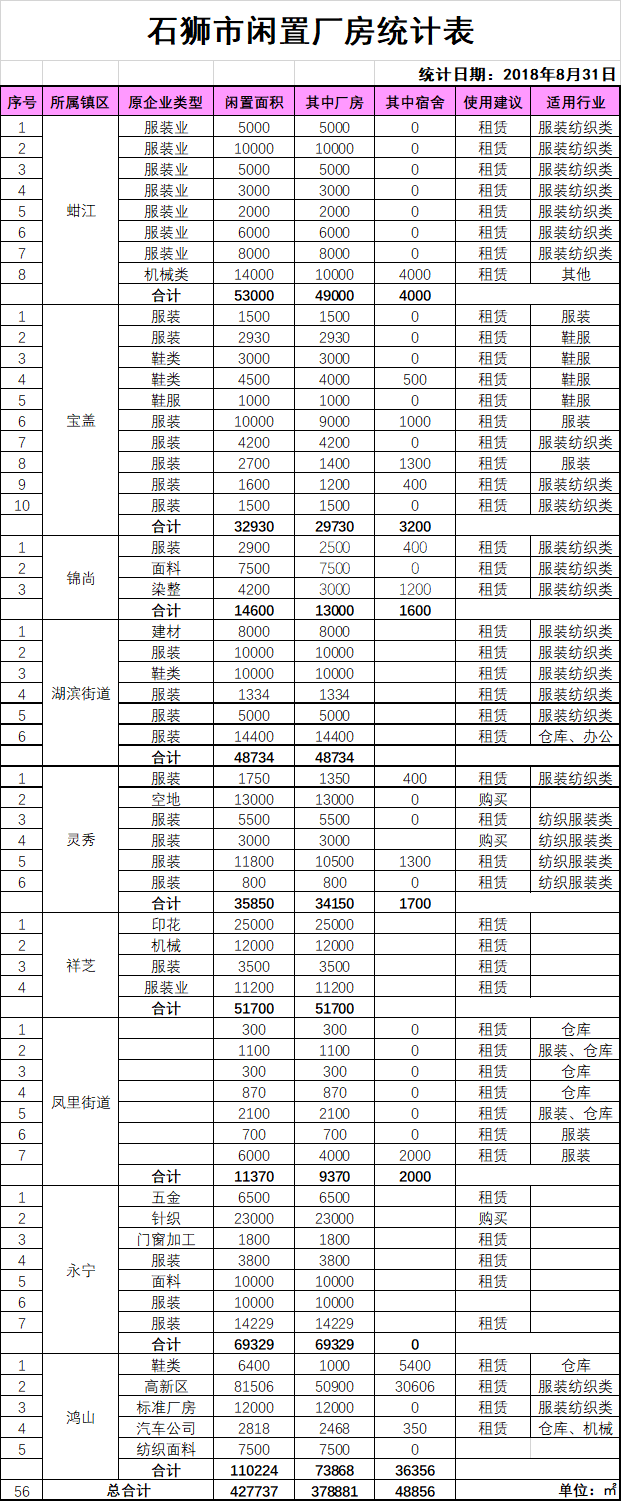 石狮市闲置厂房统计表

统计日期：2018年8月31日

| 序号 | 所属镇区 | 原企业类型 | 闲置面积 | 其中厂房 | 其中宿舍 | 使用建议 | 适用行业 |
|---|---|---|---|---|---|---|---|
| 1 | 蚶江 | 服装业 | 5000 | 5000 | 0 | 租赁 | 服装纺织类 |
| 2 | | 服装业 | 10000 | 10000 | 0 | 租赁 | 服装纺织类 |
| 3 | | 服装业 | 5000 | 5000 | 0 | 租赁 | 服装纺织类 |
| 4 | | 服装业 | 3000 | 3000 | 0 | 租赁 | 服装纺织类 |
| 5 | | 服装业 | 2000 | 2000 | 0 | 租赁 | 服装纺织类 |
| 6 | | 服装业 | 6000 | 6000 | 0 | 租赁 | 服装纺织类 |
| 7 | | 服装业 | 8000 | 8000 | 0 | 租赁 | 服装纺织类 |
| 8 | | 机械类 | 14000 | 10000 | 4000 | 租赁 | 其他 |
| | | 合计 | 53000 | 49000 | 4000 | | |
| 1 | 宝盖 | 服装 | 1500 | 1500 | 0 | 租赁 | 服装 |
| 2 | | 服装 | 2930 | 2930 | 0 | 租赁 | 鞋服 |
| 3 | | 鞋类 | 3000 | 3000 | 0 | 租赁 | 鞋服 |
| 4 | | 鞋类 | 4500 | 4000 | 500 | 租赁 | 鞋服 |
| 5 | | 鞋服 | 1000 | 1000 | 0 | 租赁 | 鞋服 |
| 6 | | 服装 | 10000 | 9000 | 1000 | 租赁 | 服装 |
| 7 | | 服装 | 4200 | 4200 | 0 | 租赁 | 服装纺织类 |
| 8 | | 服装 | 2700 | 1400 | 1300 | 租赁 | 服装 |
| 9 | | 服装 | 1600 | 1200 | 400 | 租赁 | 服装纺织类 |
| 10 | | 服装 | 1500 | 1500 | 0 | 租赁 | 服装纺织类 |
| | | 合计 | 32930 | 29730 | 3200 | | |
| 1 | 锦尚 | 服装 | 2900 | 2500 | 400 | 租赁 | 服装纺织类 |
| 2 | | 面料 | 7500 | 7500 | 0 | 租赁 | 服装纺织类 |
| 3 | | 染整 | 4200 | 3000 | 1200 | 租赁 | 服装纺织类 |
| | | 合计 | 14600 | 13000 | 1600 | | |
| 1 | 湖滨街道 | 建材 | 8000 | 8000 | | 租赁 | 服装纺织类 |
| 2 | | 服装 | 10000 | 10000 | | 租赁 | 服装纺织类 |
| 3 | | 鞋类 | 10000 | 10000 | | 租赁 | 服装纺织类 |
| 4 | | 服装 | 1334 | 1334 | | 租赁 | 服装纺织类 |
| 5 | | 服装 | 5000 | 5000 | | 租赁 | 服装纺织类 |
| 6 | | 服装 | 14400 | 14400 | | 租赁 | 仓库、办公 |
| | | 合计 | 48734 | 48734 | | | |
| 1 | 灵秀 | 服装 | 1750 | 1350 | 400 | 租赁 | 服装纺织类 |
| 2 | | 空地 | 13000 | 13000 | 0 | 购买 | |
| 3 | | 服装 | 5500 | 5500 | 0 | 租赁 | 纺织服装类 |
| 4 | | 服装 | 3000 | 3000 | | 购买 | 纺织服装类 |
| 5 | | 服装 | 11800 | 10500 | 1300 | 租赁 | 纺织服装类 |
| 6 | | 服装 | 800 | 800 | 0 | 租赁 | 纺织服装类 |
| | | 合计 | 35850 | 34150 | 1700 | | |
| 1 | 祥芝 | 印花 | 25000 | 25000 | | 租赁 | |
| 2 | | 机械 | 12000 | 12000 | | 租赁 | |
| 3 | | 服装 | 3500 | 3500 | | 租赁 | |
| 4 | | 服装业 | 11200 | 11200 | | 租赁 | |
| | | 合计 | 51700 | 51700 | | | |
| 1 | 凤里街道 | | 300 | 300 | 0 | 租赁 | 仓库 |
| 2 | | | 1100 | 1100 | 0 | 租赁 | 服装、仓库 |
| 3 | | | 300 | 300 | 0 | 租赁 | 仓库 |
| 4 | | | 870 | 870 | 0 | 租赁 | 仓库 |
| 5 | | | 2100 | 2100 | 0 | 租赁 | 服装、仓库 |
| 6 | | | 700 | 700 | 0 | 租赁 | 服装 |
| 7 | | | 6000 | 4000 | 2000 | 租赁 | 服装 |
| | | 合计 | 11370 | 9370 | 2000 | | |
| 1 | 永宁 | 五金 | 6500 | 6500 | | 租赁 | |
| 2 | | 针织 | 23000 | 23000 | | 购买 | |
| 3 | | 门窗加工 | 1800 | 1800 | | 租赁 | |
| 4 | | 服装 | 3800 | 3800 | | 租赁 | |
| 5 | | 面料 | 10000 | 10000 | | 租赁 | |
| 6 | | 服装 | 10000 | 10000 | | | |
| 7 | | 服装 | 14229 | 14229 | | 租赁 | |
| | | 合计 | 69329 | 69329 | 0 | | |
| 1 | 鸿山 | 鞋类 | 6400 | 1000 | 5400 | 租赁 | 仓库 |
| 2 | | 高新区 | 81506 | 50900 | 30606 | 租赁 | 服装纺织类 |
| 3 | | 标准厂房 | 12000 | 12000 | 0 | 租赁 | 服装纺织类 |
| 4 | | 汽车公司 | 2818 | 2468 | 350 | 租赁 | 仓库、机械 |
| 5 | | 纺织面料 | 7500 | 7500 | 0 | | |
| | | 合计 | 110224 | 73868 | 36356 | | |
| 56 | 总合计 | | 427737 | 378881 | 48856 | | 单位：㎡ |